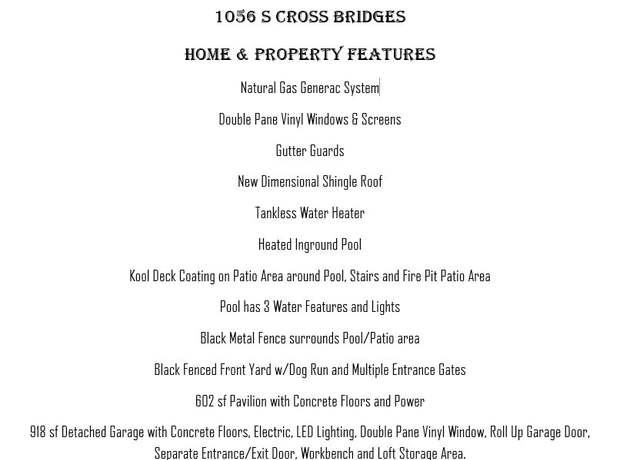 1056 S CROSS BRIDGES

HOME & PROPERTY FEATURES

Natural Gas Generac System

Double Pane Vinyl Windows & Screens

Gutter Guards

New Dimensional Shingle Roof

Tankless Water Heater

Heated Inground Pool

Kool Deck Coating on Patio Area around Pool, Stairs and Fire Pit Patio Area

Pool has 3 Water Features and Lights

Black Metal Fence surrounds Pool/Patio area

Black Fenced Front Yard w/Dog Run and Multiple Entrance Gates

602 sf Pavilion with Concrete Floors and Power

918 sf Detached Garage with Concrete Floors, Electric, LED Lighting, Double Pane Vinyl Window, Roll Up Garage Door, Separate Entrance/Exit Door, Workbench and Loft Storage Area.